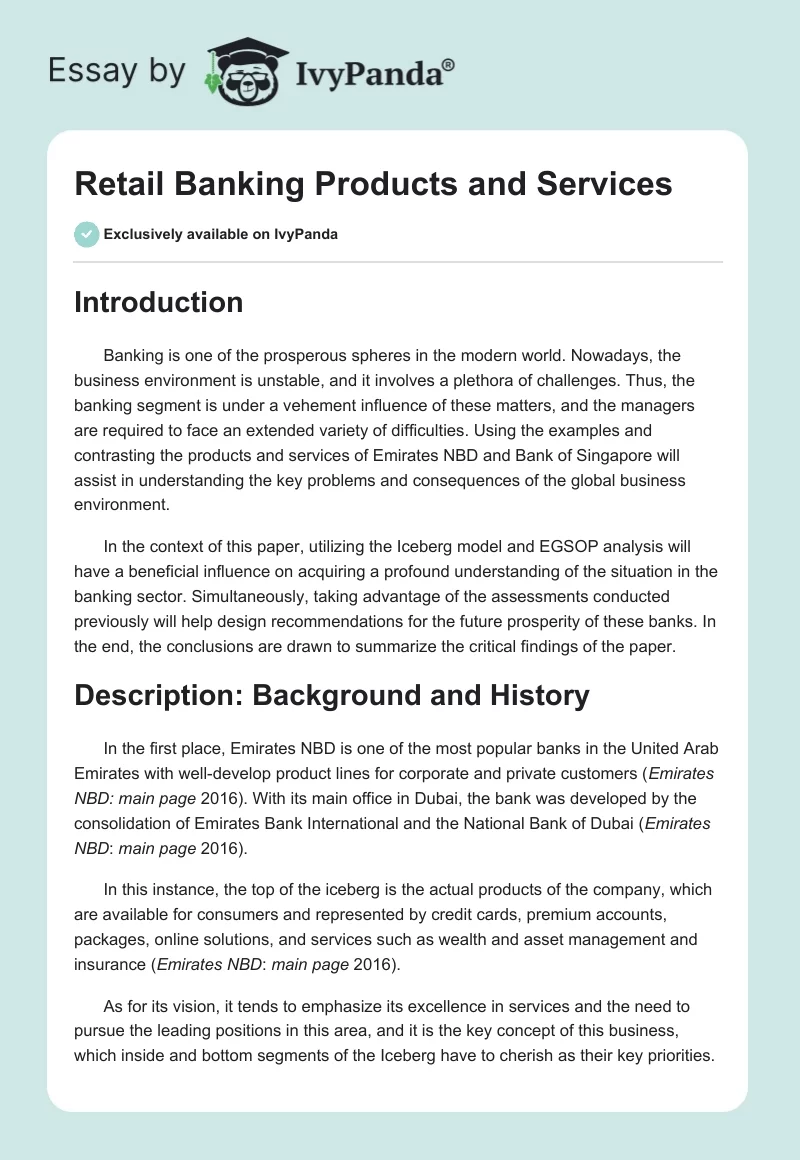 Essay by IvyPanda®

Retail Banking Products and Services

Exclusively available on IvyPanda

Introduction

Banking is one of the prosperous spheres in the modern world. Nowadays, the business environment is unstable, and it involves a plethora of challenges. Thus, the banking segment is under a vehement influence of these matters, and the managers are required to face an extended variety of difficulties. Using the examples and contrasting the products and services of Emirates NBD and Bank of Singapore will assist in understanding the key problems and consequences of the global business environment.

In the context of this paper, utilizing the Iceberg model and EGSOP analysis will have a beneficial influence on acquiring a profound understanding of the situation in the banking sector. Simultaneously, taking advantage of the assessments conducted previously will help design recommendations for the future prosperity of these banks. In the end, the conclusions are drawn to summarize the critical findings of the paper.

Description: Background and History

In the first place, Emirates NBD is one of the most popular banks in the United Arab Emirates with well-develop product lines for corporate and private customers (Emirates NBD: main page 2016). With its main office in Dubai, the bank was developed by the consolidation of Emirates Bank International and the National Bank of Dubai (Emirates NBD: main page 2016).

In this instance, the top of the iceberg is the actual products of the company, which are available for consumers and represented by credit cards, premium accounts, packages, online solutions, and services such as wealth and asset management and insurance (Emirates NBD: main page 2016).

As for its vision, it tends to emphasize its excellence in services and the need to pursue the leading positions in this area, and it is the key concept of this business, which inside and bottom segments of the Iceberg have to cherish as their key priorities.